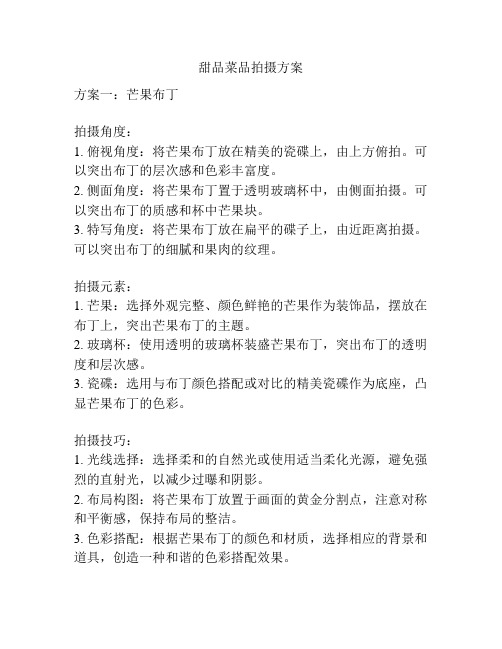 甜品菜品拍摄方案

方案一：芒果布丁

拍摄角度：
1. 俯视角度：将芒果布丁放在精美的瓷碟上，由上方俯拍。可以突出布丁的层次感和色彩丰富度。
2. 侧面角度：将芒果布丁置于透明玻璃杯中，由侧面拍摄。可以突出布丁的质感和杯中芒果块。
3. 特写角度：将芒果布丁放在扁平的碟子上，由近距离拍摄。可以突出布丁的细腻和果肉的纹理。

拍摄元素：
1. 芒果：选择外观完整、颜色鲜艳的芒果作为装饰品，摆放在布丁上，突出芒果布丁的主题。
2. 玻璃杯：使用透明的玻璃杯装盛芒果布丁，突出布丁的透明度和层次感。
3. 瓷碟：选用与布丁颜色搭配或对比的精美瓷碟作为底座，凸显芒果布丁的色彩。

拍摄技巧：
1. 光线选择：选择柔和的自然光或使用适当柔化光源，避免强烈的直射光，以减少过曝和阴影。
2. 布局构图：将芒果布丁放置于画面的黄金分割点，注意对称和平衡感，保持布局的整洁。
3. 色彩搭配：根据芒果布丁的颜色和材质，选择相应的背景和道具，创造一种和谐的色彩搭配效果。